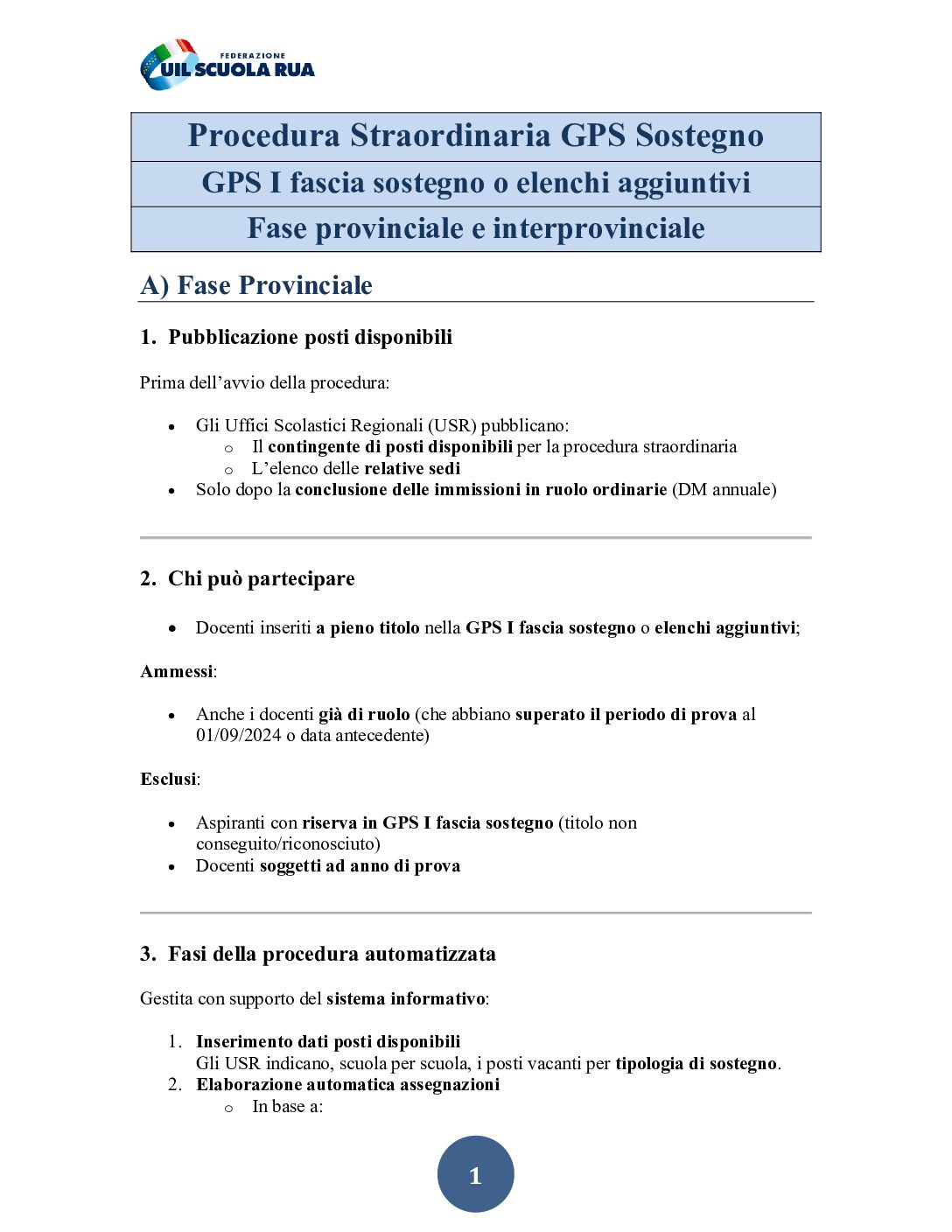 FEDERAZIONE
UIL SCUOLA RUA

Procedura Straordinaria GPS Sostegno

GPS I fascia sostegno o elenchi aggiuntivi

Fase provinciale e interprovinciale

A) Fase Provinciale

1. Pubblicazione posti disponibili

Prima dell'avvio della procedura:

• Gli Uffici Scolastici Regionali (USR) pubblicano:
o Il contingente di posti disponibili per la procedura straordinaria
o L'elenco delle relative sedi
• Solo dopo la conclusione delle immissioni in ruolo ordinarie (DM annuale)

2. Chi può partecipare

• Docenti inseriti a pieno titolo nella GPS I fascia sostegno o elenchi aggiuntivi;

Ammessi:

• Anche i docenti già di ruolo (che abbiano superato il periodo di prova al 01/09/2024 o data antecedente)

Esclusi:

• Aspiranti con riserva in GPS I fascia sostegno (titolo non conseguito/riconosciuto)
• Docenti soggetti ad anno di prova

3. Fasi della procedura automatizzata

Gestita con supporto del sistema informativo:

1. Inserimento dati posti disponibili
Gli USR indicano, scuola per scuola, i posti vacanti per tipologia di sostegno.
2. Elaborazione automatica assegnazioni
o In base a:

1